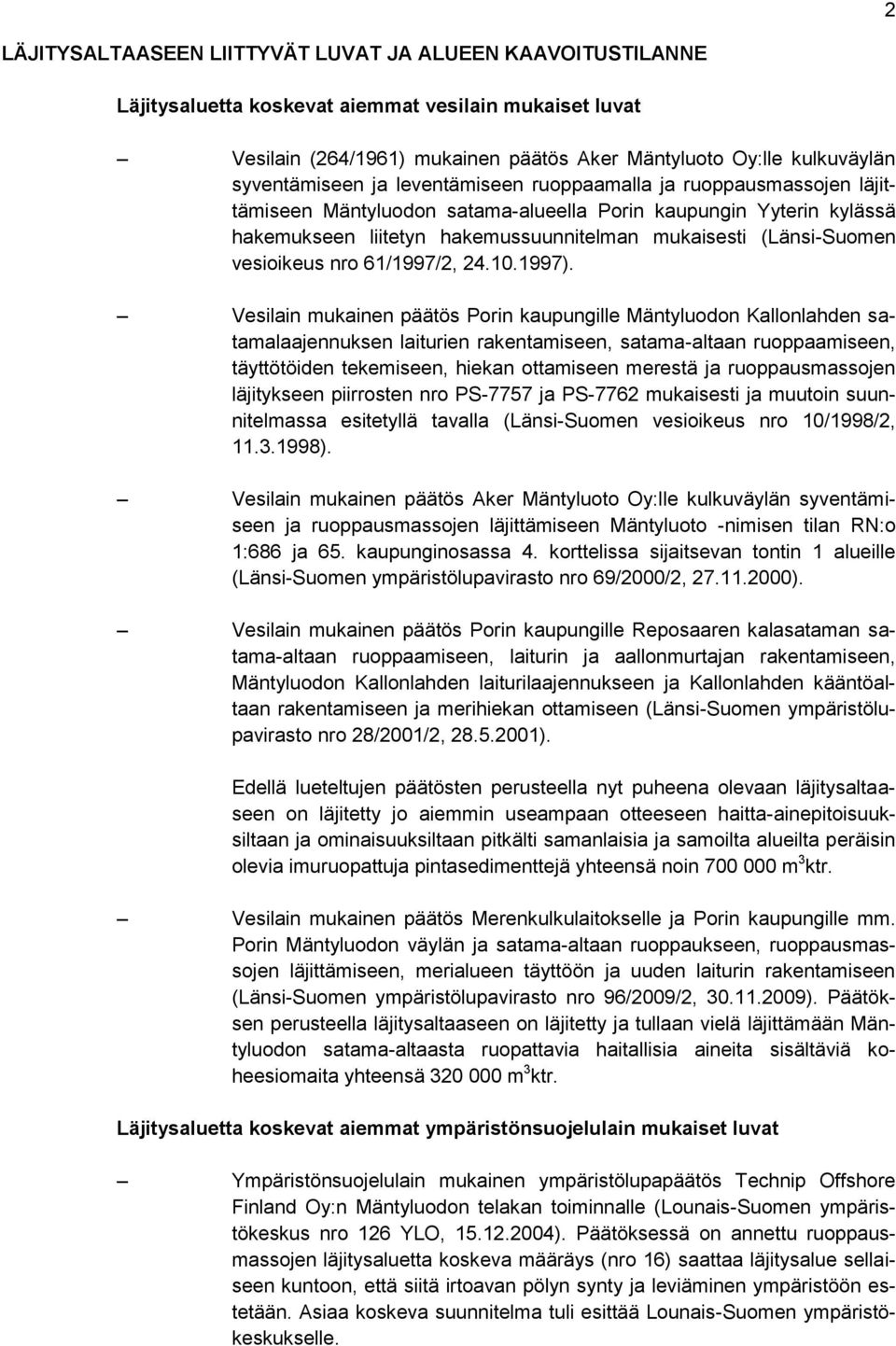 2

LÄJITYSALTAASEEN LIITTYVÄT LUVAT JA ALUEEN KAAVOITUSTILANNE

Läjitysaluetta koskevat aiemmat vesilain mukaiset luvat

– Vesilain (264/1961) mukainen päätös Aker Mäntyluoto Oy:lle kulkuväylän syventämiseen ja leventämiseen ruoppaamalla ja ruoppausmassojen läjittämiseen Mäntyluodon satama-alueella Porin kaupungin Yyterin kylässä hakemukseen liitetyn hakemussuunnitelman mukaisesti (Länsi-Suomen vesioikeus nro 61/1997/2, 24.10.1997).

– Vesilain mukainen päätös Porin kaupungille Mäntyluodon Kallonlahden satamalaajennuksen laiturien rakentamiseen, satama-altaan ruoppaamiseen, täyttötöiden tekemiseen, hiekan ottamiseen merestä ja ruoppausmassojen läjitykseen piirrosten nro PS-7757 ja PS-7762 mukaisesti ja muutoin suunnitelmassa esitetyllä tavalla (Länsi-Suomen vesioikeus nro 10/1998/2, 11.3.1998).

– Vesilain mukainen päätös Aker Mäntyluoto Oy:lle kulkuväylän syventämiseen ja ruoppausmassojen läjittämiseen Mäntyluoto -nimisen tilan RN:o 1:686 ja 65. kaupunginosassa 4. korttelissa sijaitsevan tontin 1 alueille (Länsi-Suomen ympäristölupavirasto nro 69/2000/2, 27.11.2000).

– Vesilain mukainen päätös Porin kaupungille Reposaaren kalasataman satama-altaan ruoppaamiseen, laiturin ja aallonmurtajan rakentamiseen, Mäntyluodon Kallonlahden laiturilaajennukseen ja Kallonlahden kääntöaltaan rakentamiseen ja merihiekan ottamiseen (Länsi-Suomen ympäristölupavirasto nro 28/2001/2, 28.5.2001).

Edellä lueteltujen päätösten perusteella nyt puheena olevaan läjitysaltaaseen on läjitetty jo aiemmin useampaan otteeseen haitta-ainepitoisuuksiltaan ja ominaisuuksiltaan pitkälti samanlaisia ja samoilta alueilta peräisin olevia imuruopattuja pintasedimenttejä yhteensä noin 700 000 m$^3$ktr.

– Vesilain mukainen päätös Merenkulkulaitokselle ja Porin kaupungille mm. Porin Mäntyluodon väylän ja satama-altaan ruoppaukseen, ruoppausmassojen läjittämiseen, merialueen täyttöön ja uuden laiturin rakentamiseen (Länsi-Suomen ympäristölupavirasto nro 96/2009/2, 30.11.2009). Päätöksen perusteella läjitysaltaaseen on läjitetty ja tullaan vielä läjittämään Mäntyluodon satama-altaasta ruopattavia haitallisia aineita sisältäviä koheesiomaita yhteensä 320 000 m$^3$ktr.

Läjitysaluetta koskevat aiemmat ympäristönsuojelulain mukaiset luvat

– Ympäristönsuojelulain mukainen ympäristölupapäätös Technip Offshore Finland Oy:n Mäntyluodon telakan toiminnalle (Lounais-Suomen ympäristökeskus nro 126 YLO, 15.12.2004). Päätöksessä on annettu ruoppausmassojen läjitysaluetta koskeva määräys (nro 16) saattaa läjitysalue sellaiseen kuntoon, että siitä irtoavan pölyn synty ja leviäminen ympäristöön estetään. Asiaa koskeva suunnitelma tuli esittää Lounais-Suomen ympäristökeskukselle.